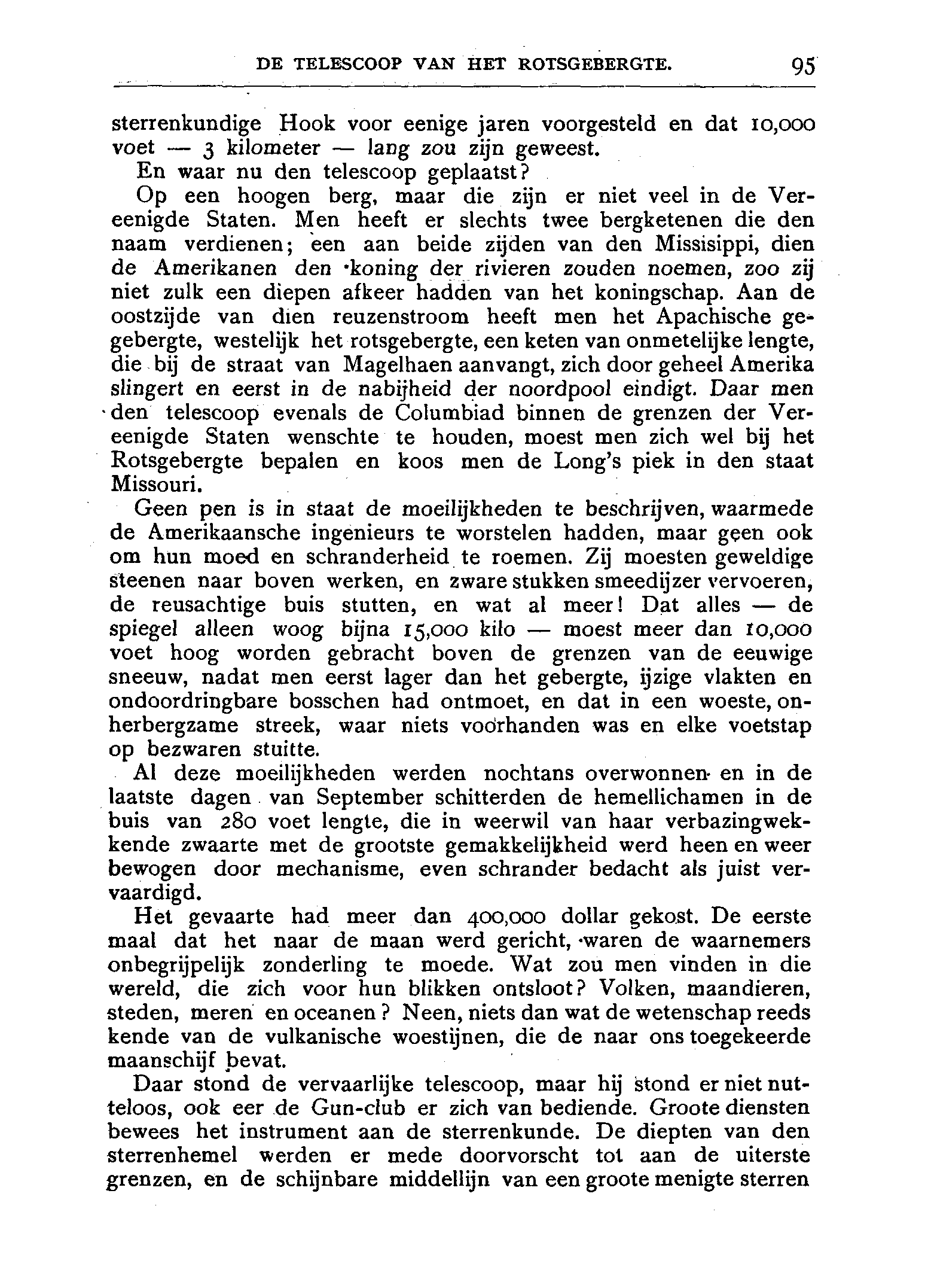 DE TELESCOOP VAN HET ROTSGEBERGTE. 95

sterrenkundige Hook voor eenige jaren voorgesteld en dat 10,000 voet — 3 kilometer — lang zou zijn geweest.

En waar nu den telescoop geplaatst?

Op een hoogen berg, maar die zijn er niet veel in de Vereenigde Staten. Men heeft er slechts twee bergketenen die den naam verdienen; een aan beide zijden van den Missisippi, dien de Amerikanen den koning der rivieren zouden noemen, zoo zij niet zulk een diepen afkeer hadden van het koningschap. Aan de oostzijde van dien reuzenstroom heeft men het Apachische gegebergte, westelijk het rotsgebergte, een keten van onmetelijke lengte, die bij de straat van Magelhaen aanvangt, zich door geheel Amerika slingert en eerst in de nabijheid der noordpool eindigt. Daar men den telescoop evenals de Columbiad binnen de grenzen der Vereenigde Staten wenschte te houden, moest men zich wel bij het Rotsgebergte bepalen en koos men de Long's piek in den staat Missouri.

Geen pen is in staat de moeilijkheden te beschrijven, waarmede de Amerikaansche ingenieurs te worstelen hadden, maar geen ook om hun moed en schranderheid te roemen. Zij moesten geweldige steenen naar boven werken, en zware stukken smeedijzer vervoeren, de reusachtige buis stutten, en wat al meer! Dat alles — de spiegel alleen woog bijna 15,000 kilo — moest meer dan 10,000 voet hoog worden gebracht boven de grenzen van de eeuwige sneeuw, nadat men eerst lager dan het gebergte, ijzige vlakten en ondoordringbare bosschen had ontmoet, en dat in een woeste, onherbergzame streek, waar niets voorhanden was en elke voetstap op bezwaren stuitte.

Al deze moeilijkheden werden nochtans overwonnen en in de laatste dagen van September schitterden de hemellichamen in de buis van 280 voet lengte, die in weerwil van haar verbazingwekkende zwaarte met de grootste gemakkelijkheid werd heen en weer bewogen door mechanisme, even schrander bedacht als juist vervaardigd.

Het gevaarte had meer dan 400,000 dollar gekost. De eerste maal dat het naar de maan werd gericht, waren de waarnemers onbegrijpelijk zonderling te moede. Wat zou men vinden in die wereld, die zich voor hun blikken ontsloot? Volken, maandieren, steden, meren en oceanen? Neen, niets dan wat de wetenschap reeds kende van de vulkanische woestijnen, die de naar ons toegekeerde maanschijf bevat.

Daar stond de vervaarlijke telescoop, maar hij stond er niet nutteloos, ook eer de Gun-club er zich van bediende. Groote diensten bewees het instrument aan de sterrenkunde. De diepten van den sterrenhemel werden er mede doorvorscht tot aan de uiterste grenzen, en de schijnbare middellijn van een groote menigte sterren